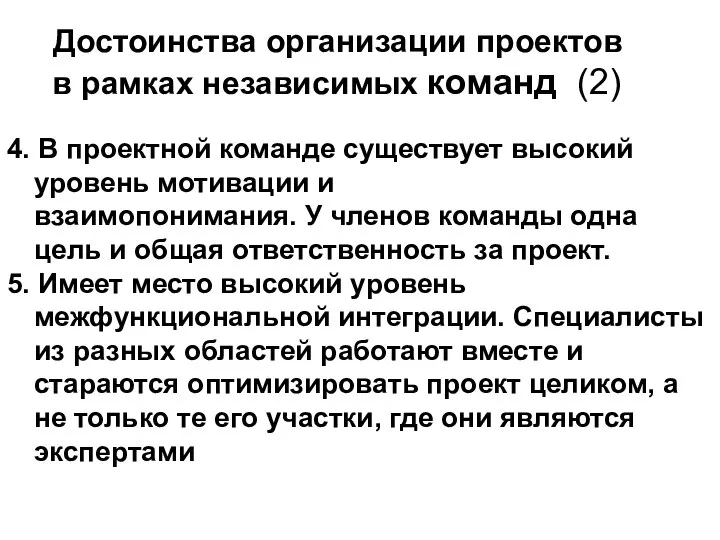 Достоинства организации проектов в рамках независимых команд (2)

4. В проектной команде существует высокий уровень мотивации и взаимопонимания. У членов команды одна цель и общая ответственность за проект.
5. Имеет место высокий уровень межфункциональной интеграции. Специалисты из разных областей работают вместе и стараются оптимизировать проект целиком, а не только те его участки, где они являются экспертами